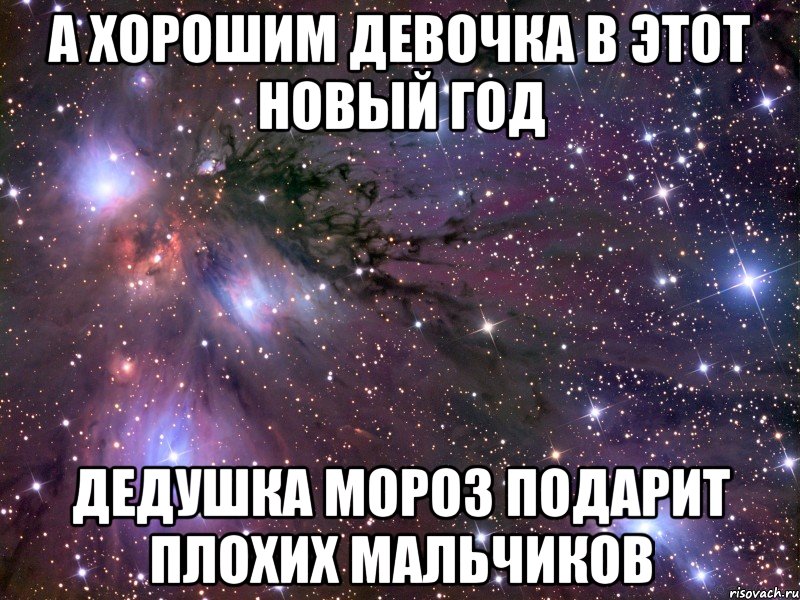 А ХОРОШИМ ДЕВОЧКА В ЭТОТ НОВЫЙ ГОД

ДЕДУШКА МОРОЗ ПОДАРИТ ПЛОХИХ МАЛЬЧИКОВ

risovach.ru